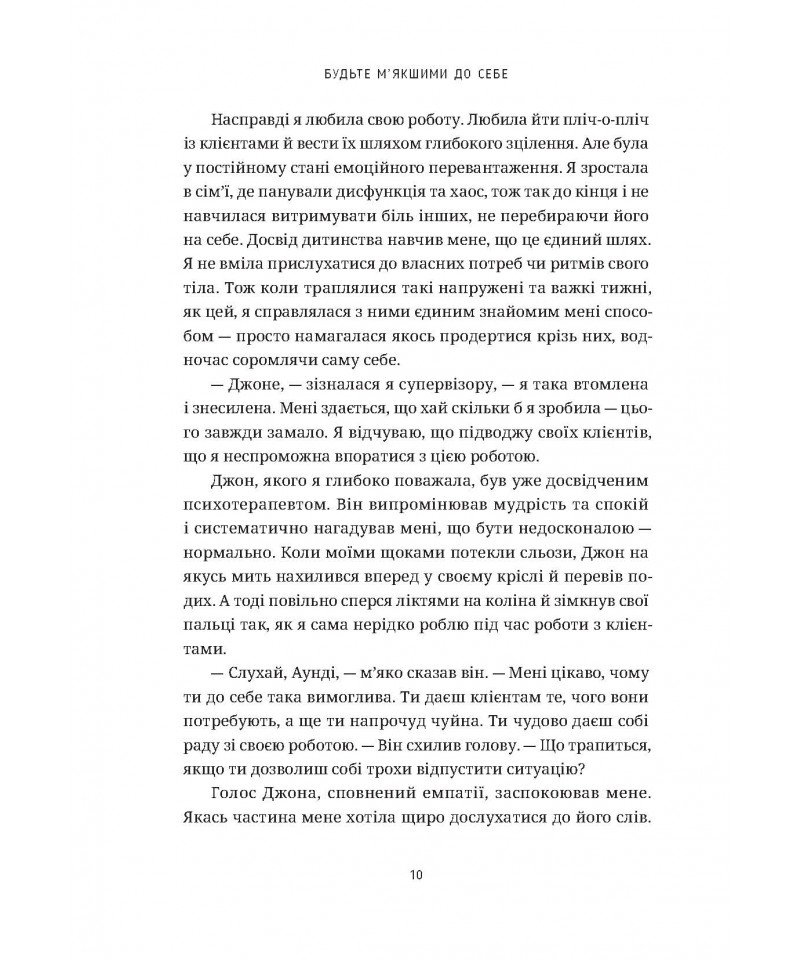 БУДЬТЕ М'ЯКШИМИ ДО СЕБЕ

Насправді я любила свою роботу. Любила йти пліч-о-пліч із клієнтами й вести їх шляхом глибокого зцілення. Але була у постійному стані емоційного перевантаження. Я зростала в сім'ї, де панували дисфункція та хаос, тож так до кінця і не навчилася витримувати біль інших, не перебираючи його на себе. Досвід дитинства навчив мене, що це єдиний шлях. Я не вміла прислухатися до власних потреб чи ритмів свого тіла. Тож коли траплялися такі напружені та важкі тижні, як цей, я справлялася з ними єдиним знайомим мені способом — просто намагалася якось продертися крізь них, водночас соромлячи саму себе.

— Джоне, — зізналася я супервізору, — я така втомлена і знесилена. Мені здається, що хай скільки б я зробила — цього завжди замало. Я відчуваю, що підводжу своїх клієнтів, що я неспроможна впоратися з цією роботою.

Джон, якого я глибоко поважала, був уже досвідченим психотерапевтом. Він випромінював мудрість та спокій і систематично нагадував мені, що бути недосконалою — нормально. Коли моїми щоками потекли сльози, Джон на якусь мить нахилився вперед у своєму кріслі й перевів подих. А тоді повільно сперся ліктями на коліна й зімкнув свої пальці так, як я сама нерідко роблю під час роботи з клієнтами.

— Слухай, Аунді, — м'яко сказав він. — Мені цікаво, чому ти до себе така вимоглива. Ти даєш клієнтам те, чого вони потребують, а ще ти напрочуд чуйна. Ти чудово даєш собі раду зі своєю роботою. — Він схилив голову. — Що трапиться, якщо ти дозволиш собі трохи відпустити ситуацію?

Голос Джона, сповнений емпатії, заспокоював мене. Якась частина мене хотіла щиро дослухатися до його слів.

10